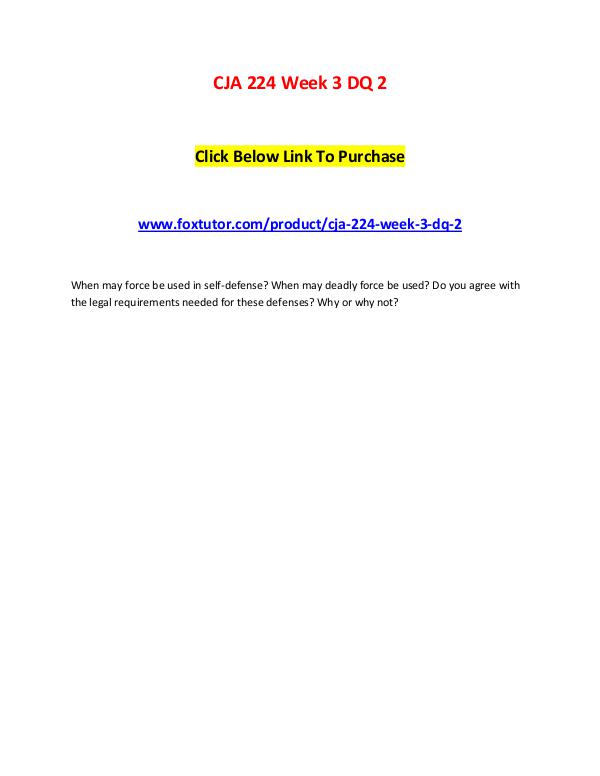 CJA 224 Week 3 DQ 2

Click Below Link To Purchase

www.foxtutor.com/product/cja-224-week-3-dq-2

When may force be used in self-defense? When may deadly force be used? Do you agree with the legal requirements needed for these defenses? Why or why not?